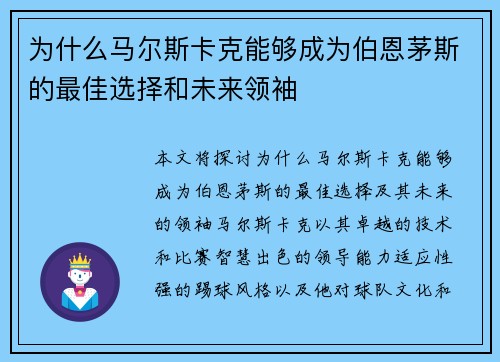 为什么马尔斯卡克能够成为伯恩茅斯的最佳选择和未来领袖

本文将探讨为什么马尔斯卡克能够成为伯恩茅斯的最佳选择及其未来的领袖马尔斯卡克以其卓越的技术和比赛智慧出色的领导能力适应性强的踢球风格以及他对球队文化和